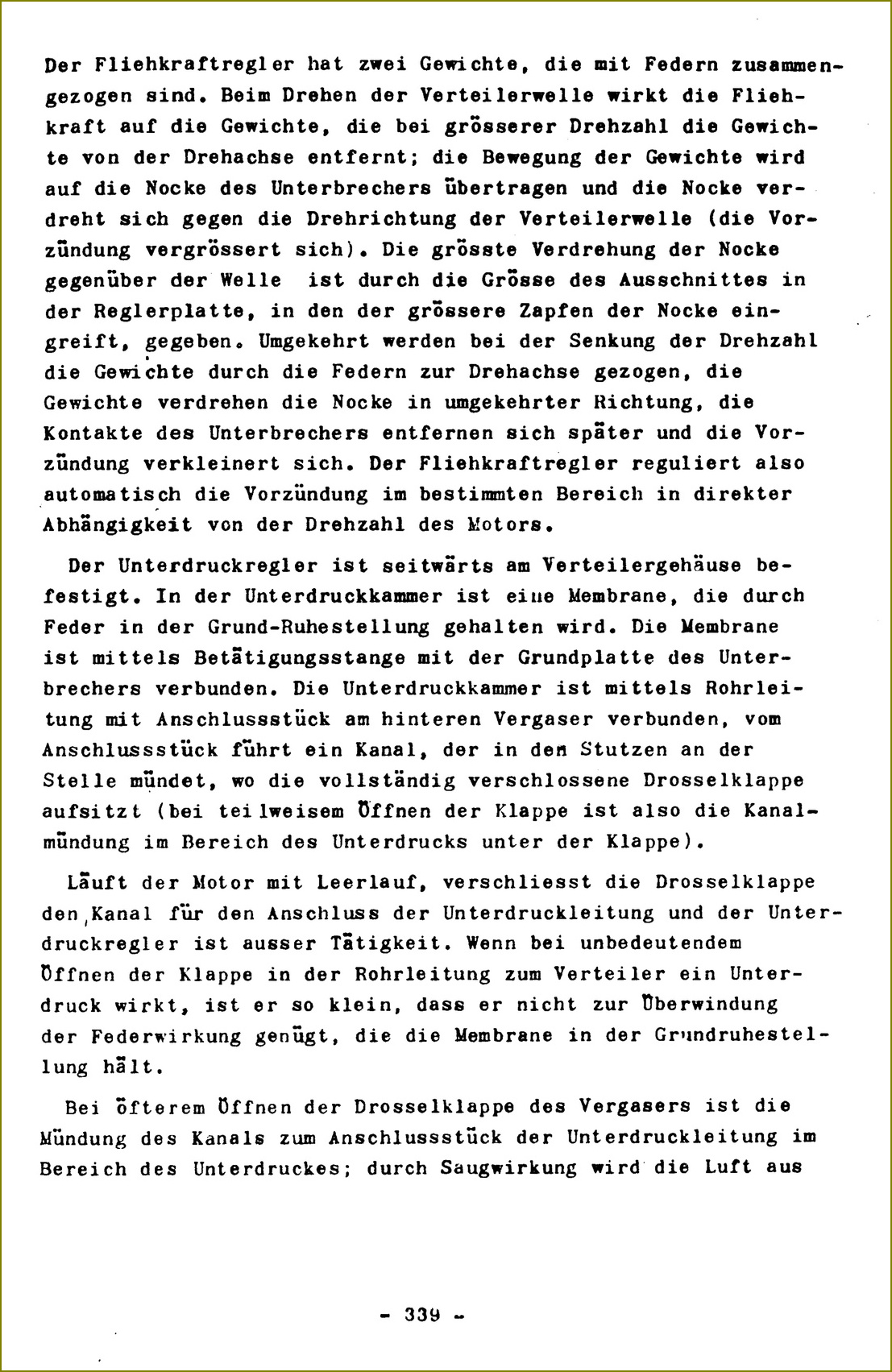 Der Fliehkraftregler hat zwei Gewichte, die mit Federn zusammengezogen sind. Beim Drehen der Verteilerwelle wirkt die Fliehkraft auf die Gewichte, die bei grösserer Drehzahl die Gewichte von der Drehachse entfernt; die Bewegung der Gewichte wird auf die Nocke des Unterbrechers übertragen und die Nocke verdreht sich gegen die Drehrichtung der Verteilerwelle (die Vorzündung vergrössert sich). Die grösste Verdrehung der Nocke gegenüber der Welle ist durch die Grösse des Ausschnittes in der Reglerplatte, in den der grössere Zapfen der Nocke eingreift, gegeben. Umgekehrt werden bei der Senkung der Drehzahl die Gewichte durch die Federn zur Drehachse gezogen, die Gewichte verdrehen die Nocke in umgekehrter Richtung, die Kontakte des Unterbrechers entfernen sich später und die Vorzündung verkleinert sich. Der Fliehkraftregler reguliert also automatisch die Vorzündung im bestimmten Bereich in direkter Abhängigkeit von der Drehzahl des Motors.

Der Unterdruckregler ist seitwärts am Verteilergehäuse befestigt. In der Unterdruckkammer ist eine Membrane, die durch Feder in der Grund-Ruhestellung gehalten wird. Die Membrane ist mittels Betätigungsstange mit der Grundplatte des Unterbrechers verbunden. Die Unterdruckkammer ist mittels Rohrleitung mit Anschlussstück am hinteren Vergaser verbunden, vom Anschlussstück führt ein Kanal, der in den Stutzen an der Stelle mündet, wo die vollständig verschlossene Drosselklappe aufsitzt (bei teilweisem Öffnen der Klappe ist also die Kanalmündung im Bereich des Unterdrucks unter der Klappe).

Läuft der Motor mit Leerlauf, verschliesst die Drosselklappe den Kanal für den Anschluss der Unterdruckleitung und der Unterdruckregler ist ausser Tätigkeit. Wenn bei unbedeutendem Öffnen der Klappe in der Rohrleitung zum Verteiler ein Unterdruck wirkt, ist er so klein, dass er nicht zur Überwindung der Federwirkung genügt, die die Membrane in der Grundruhestellung hält.

Bei öfterem Öffnen der Drosselklappe des Vergasers ist die Mündung des Kanals zum Anschlussstück der Unterdruckleitung im Bereich des Unterdruckes; durch Saugwirkung wird die Luft aus

- 339 -